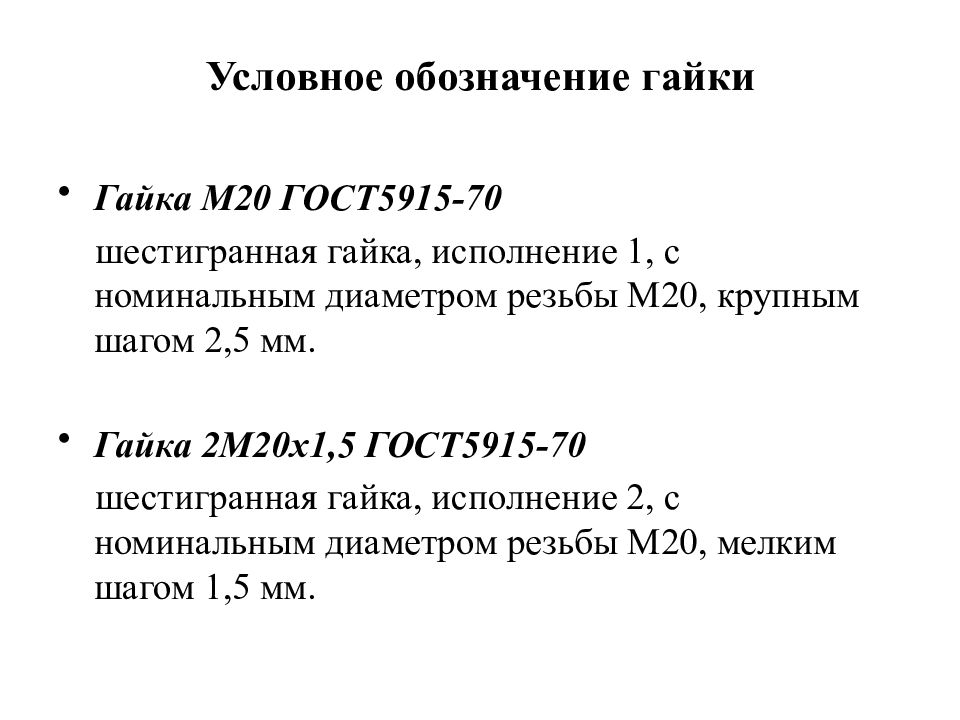 Условное обозначение гайки

• Гайка М20 ГОСТ5915-70

шестигранная гайка, исполнение 1, с номинальным диаметром резьбы М20, крупным шагом 2,5 мм.

• Гайка 2М20х1,5 ГОСТ5915-70

шестигранная гайка, исполнение 2, с номинальным диаметром резьбы М20, мелким шагом 1,5 мм.